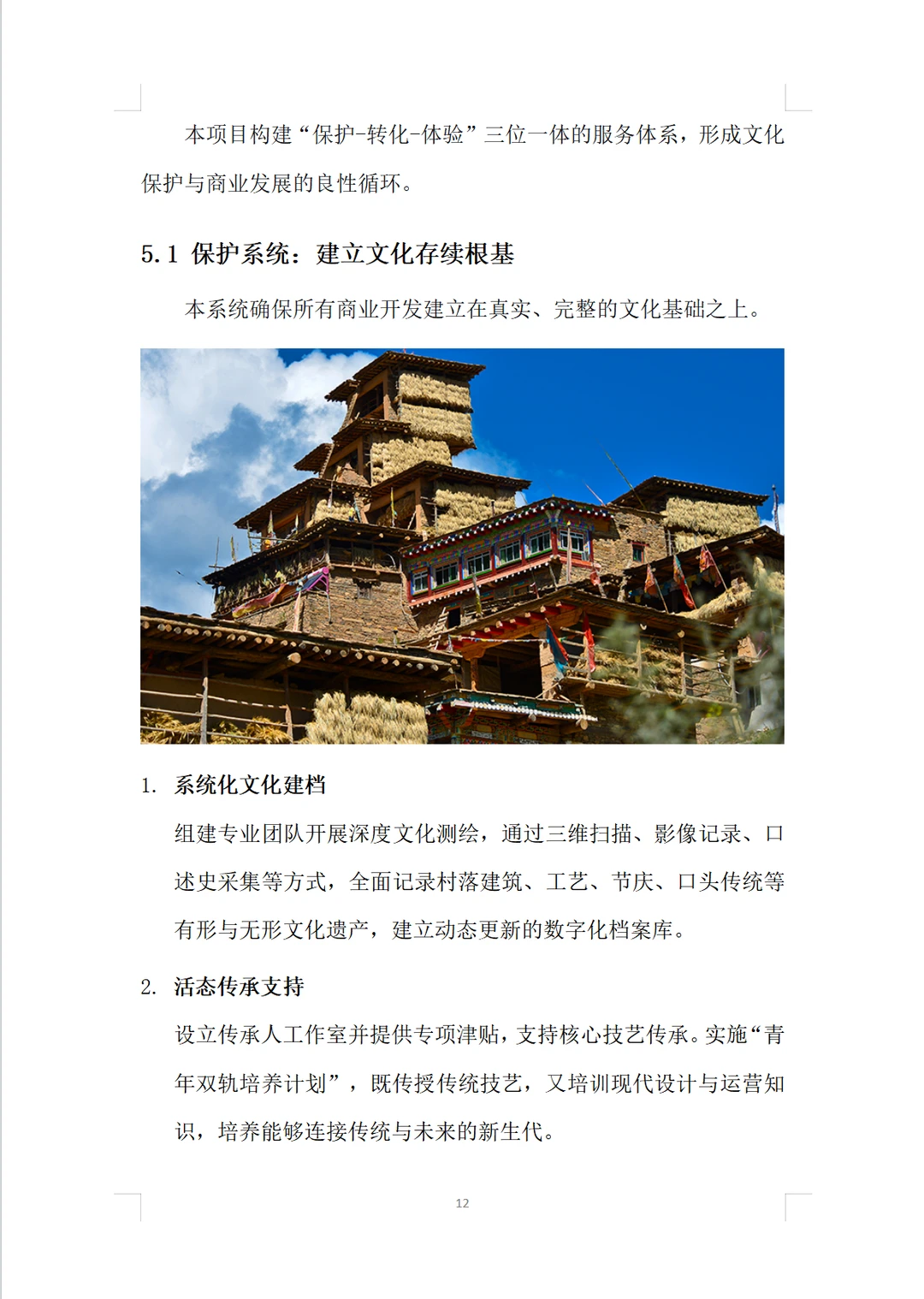 本项目构建“保护-转化-体验”三位一体的服务体系，形成文化保护与商业发展的良性循环。

5.1 保护系统：建立文化存续根基

本系统确保所有商业开发建立在真实、完整的文化基础之上。

1. 系统化文化建档

组建专业团队开展深度文化测绘，通过三维扫描、影像记录、口述史采集等方式，全面记录村落建筑、工艺、节庆、口头传统等有形与无形文化遗产，建立动态更新的数字化档案库。

2. 活态传承支持

设立传承人工作室并提供专项津贴，支持核心技艺传承。实施“青年双轨培养计划”，既传授传统技艺，又培训现代设计与运营知识，培养能够连接传统与未来的新生代。

12